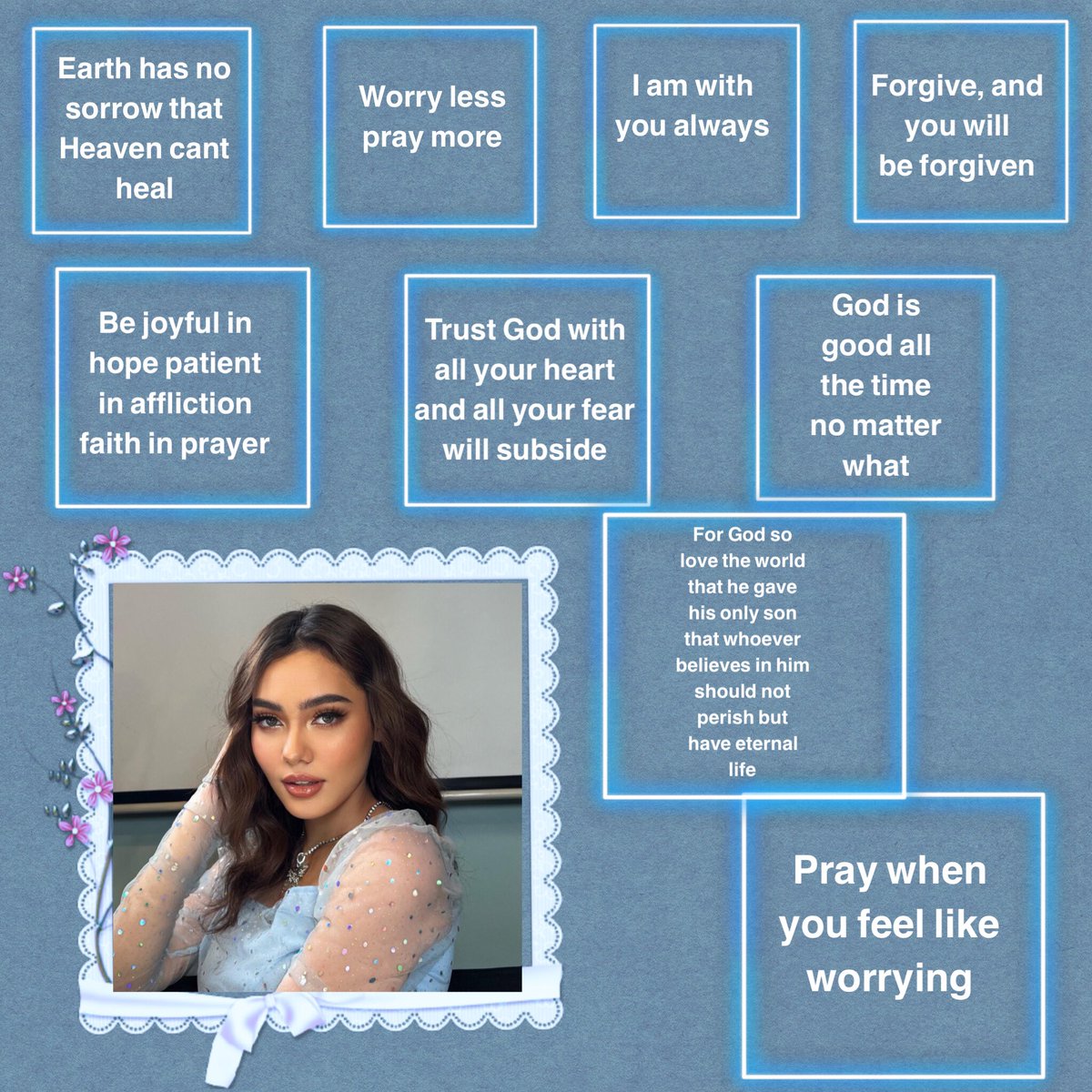 Earth has no sorrow that Heaven cant heal

Worry less pray more

I am with you always

Forgive, and you will be forgiven

Be joyful in hope patient in affliction faith in prayer

Trust God with all your heart and all your fear will subside

God is good all the time no matter what

For God so love the world that he gave his only son that whoever believes in him should not perish but have eternal life

Pray when you feel like worrying